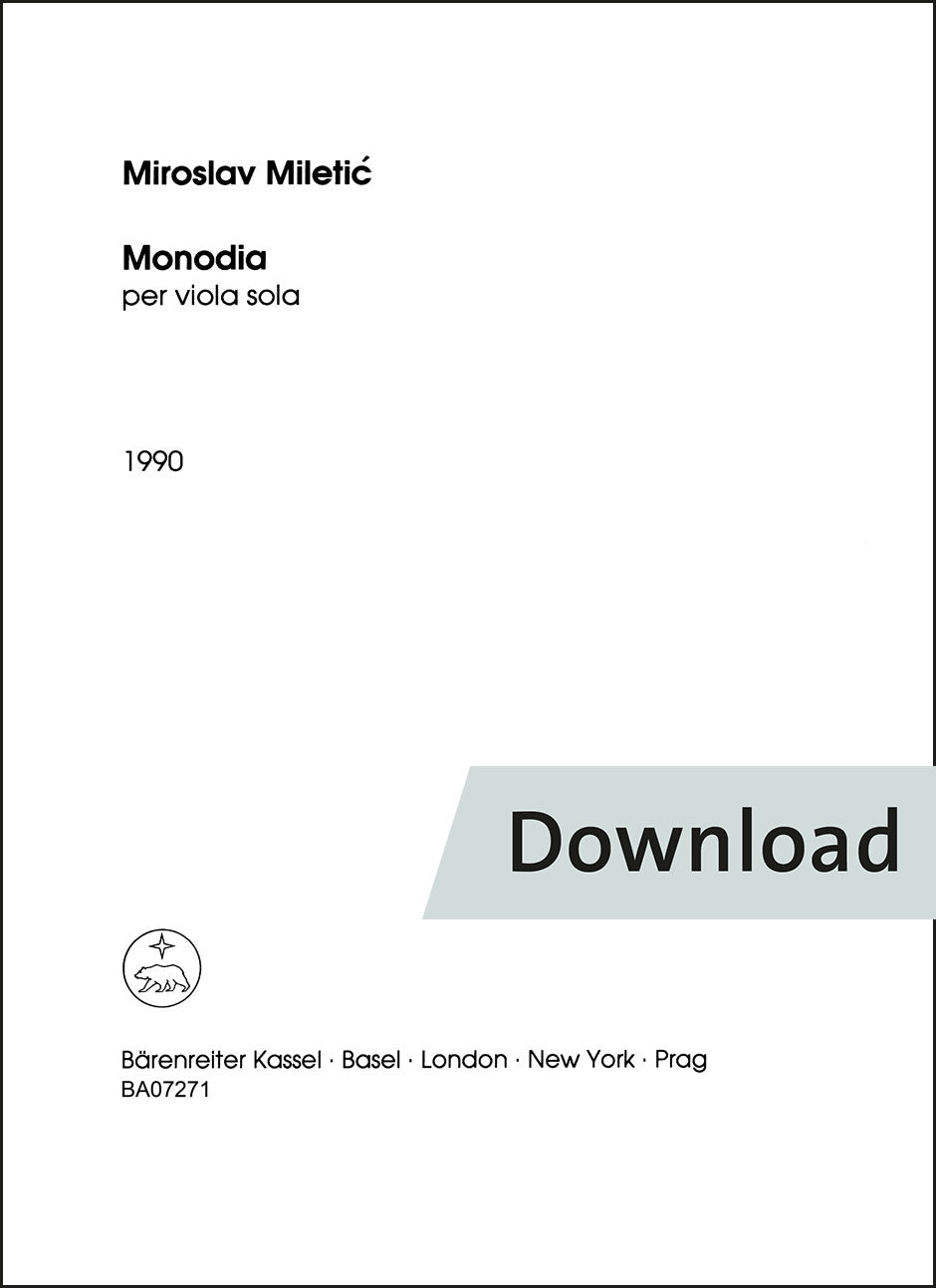 Miroslav Miletić

Monodia
per viola sola

1990

Download

Bärenreiter Kassel · Basel · London · New York · Prag
BA07271